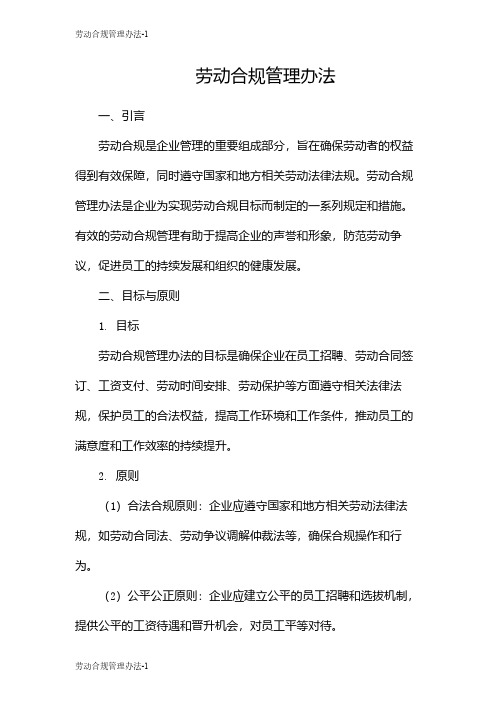 劳动合规管理办法-1

劳动合规管理办法

一、引言

劳动合规是企业管理的重要组成部分，旨在确保劳动者的权益得到有效保障，同时遵守国家和地方相关劳动法律法规。劳动合规管理办法是企业为实现劳动合规目标而制定的一系列规定和措施。有效的劳动合规管理有助于提高企业的声誉和形象，防范劳动争议，促进员工的持续发展和组织的健康发展。

二、目标与原则

1. 目标

劳动合规管理办法的目标是确保企业在员工招聘、劳动合同签订、工资支付、劳动时间安排、劳动保护等方面遵守相关法律法规，保护员工的合法权益，提高工作环境和工作条件，推动员工的满意度和工作效率的持续提升。

2. 原则

（1）合法合规原则：企业应遵守国家和地方相关劳动法律法规，如劳动合同法、劳动争议调解仲裁法等，确保合规操作和行为。

（2）公平公正原则：企业应建立公平的员工招聘和选拔机制，提供公平的工资待遇和晋升机会，对员工平等对待。

劳动合规管理办法-1